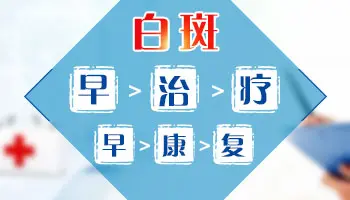 白斑

早 > 治 > 疗

早 > 康 > 复